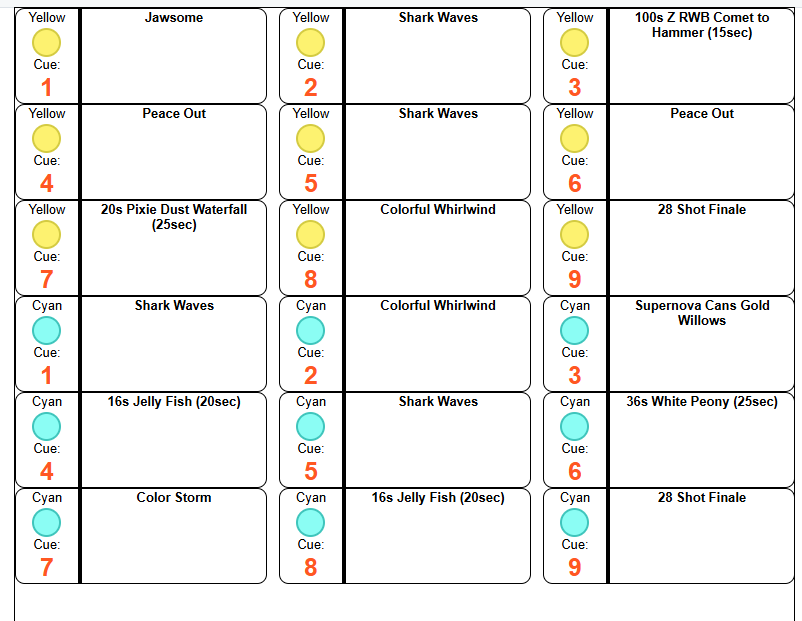 Yellow
Cue:
1
Jawsome

Yellow
Cue:
2
Shark Waves

Yellow
Cue:
3
100s Z RWB Comet to Hammer (15sec)

Yellow
Cue:
4
Peace Out

Yellow
Cue:
5
Shark Waves

Yellow
Cue:
6
Peace Out

Yellow
Cue:
7
20s Pixie Dust Waterfall (25sec)

Yellow
Cue:
8
Colorful Whirlwind

Yellow
Cue:
9
28 Shot Finale

Cyan
Cue:
1
Shark Waves

Cyan
Cue:
2
Colorful Whirlwind

Cyan
Cue:
3
Supernova Cans Gold Willows

Cyan
Cue:
4
16s Jelly Fish (20sec)

Cyan
Cue:
5
Shark Waves

Cyan
Cue:
6
36s White Peony (25sec)

Cyan
Cue:
7
Color Storm

Cyan
Cue:
8
16s Jelly Fish (20sec)

Cyan
Cue:
9
28 Shot Finale